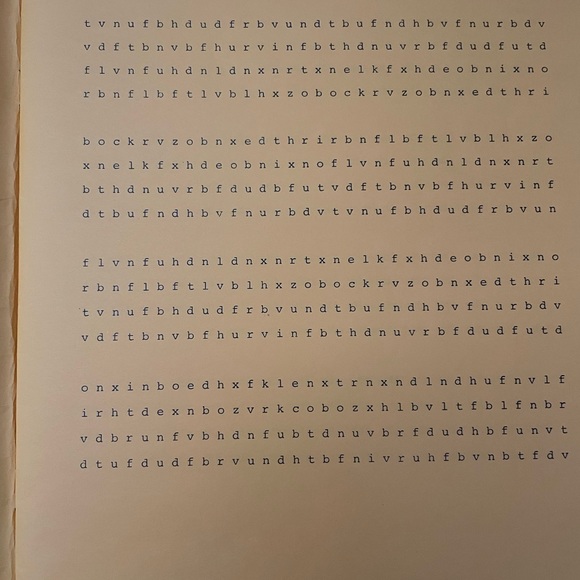 t v n u f b h d u d f r b v u n d t b u f n d h b v f n u r b d v

v d f t b n v b f h u r v i n f b t h d n u v r b f d u d f u t d

f l v n f u h d n l d n x n r t x n e l k f x h d e o b n i x n o

r b n f l b f t l v b l h x z o b o c k r v z o b n x e d t h r i

b o c k r v z o b n x e d t h r i r b n f l b f t l v b l h x z o

x n e l k f x h d e o b n i x n o f l v n f u h d n l d n x n r t

b t h d n u v r b f d u d b f u t v d f t b n v b f h u r v i n f

d t b u f n d h b v f n u r b d v t v n u f b h d u d f r b v u n

f l v n f u h d n l d n x n r t x n e l k f x h d e o b n i x n o

r b n f l b f t l v b l h x z o b o c k r v z o b n x e d t h r i

t v n u f b h d u d f r b v u n d t b u f n d h b v f n u r b d v

v d f t b n v b f h u r v i n f b t h d n u v r b f d u d f u t d

o n x i n b o e d h x f k l e n x t r n x n d l n d h u f n v l f

i r h t d e x n b o z v r k c o b o z x h l b v l t f b l f n b r

v d b r u n f v b h d n f u b t d n u v b r f d u d h b f u n v t

d t u f d u d f b r v u n d h t b f n i v r u h f b v n b t f d v